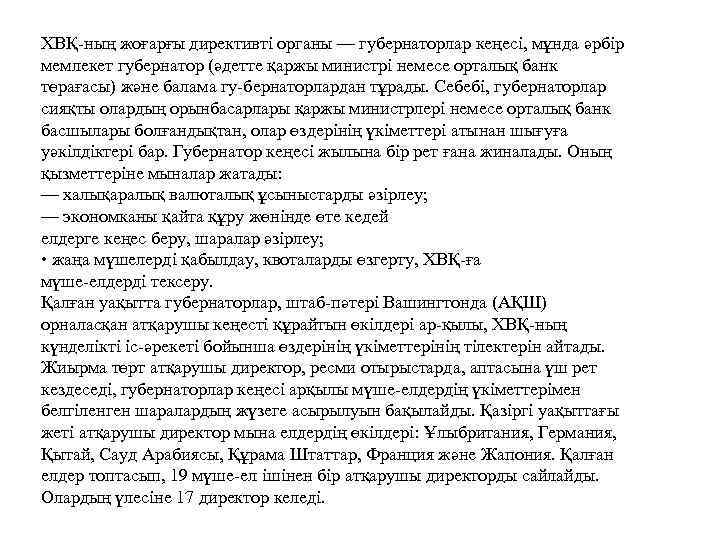 ХВҚ-ның жоғарғы директивті органы — губернаторлар кеңесі, мұнда әрбір мемлекет губернатор (әдетте қаржы министрі немесе орталық банк төрағасы) және балама гу-бернаторлардан тұрады. Себебі, губернаторлар сияқты олардың орынбасарлары қаржы министрлері немесе орталық банк басшылары болғандықтан, олар өздерінің үкіметтері атынан шығуға уәкілдіктері бар. Губернатор кеңесі жылына бір рет ғана жиналады. Оның қызметтеріне мыналар жатады:
— халықаралық валюталық ұсыныстарды әзірлеу;
— экономканы қайта құру жөнінде өте кедей елдерге кеңес беру, шаралар әзірлеу;
• жаңа мүшелерді қабылдау, квоталарды өзгерту, ХВҚ-ға мүше-елдерді тексеру.
Қалған уақытта губернаторлар, штаб-пәтері Вашингтонда (АҚШ) орналасқан атқарушы кеңесті құрайтын өкілдері ар-қылы, ХВҚ-ның күнделікті іс-әрекеті бойынша өздерінің үкіметтерінің тілектерін айтады. Жиырма төрт атқарушы директор, ресми отырыстарда, аптасына үш рет кездеседі, губернаторлар кеңесі арқылы мүше-елдердің үкіметтерімен белгіленген шаралардың жүзеге асырылуын бақылайды. Қазіргі уақыттағы жеті атқарушы директор мына елдердің өкілдері: Ұлыбритания, Германия, Қытай, Сауд Арабиясы, Құрама Штаттар, Франция және Жапония. Қалған елдер топтасып, 19 мүше-ел ішінен бір атқарушы директорды сайлайды. Олардың үлесіне 17 директор келеді.